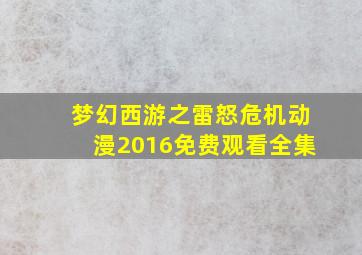 梦幻西游之雷怒危机动漫2016免费观看全集